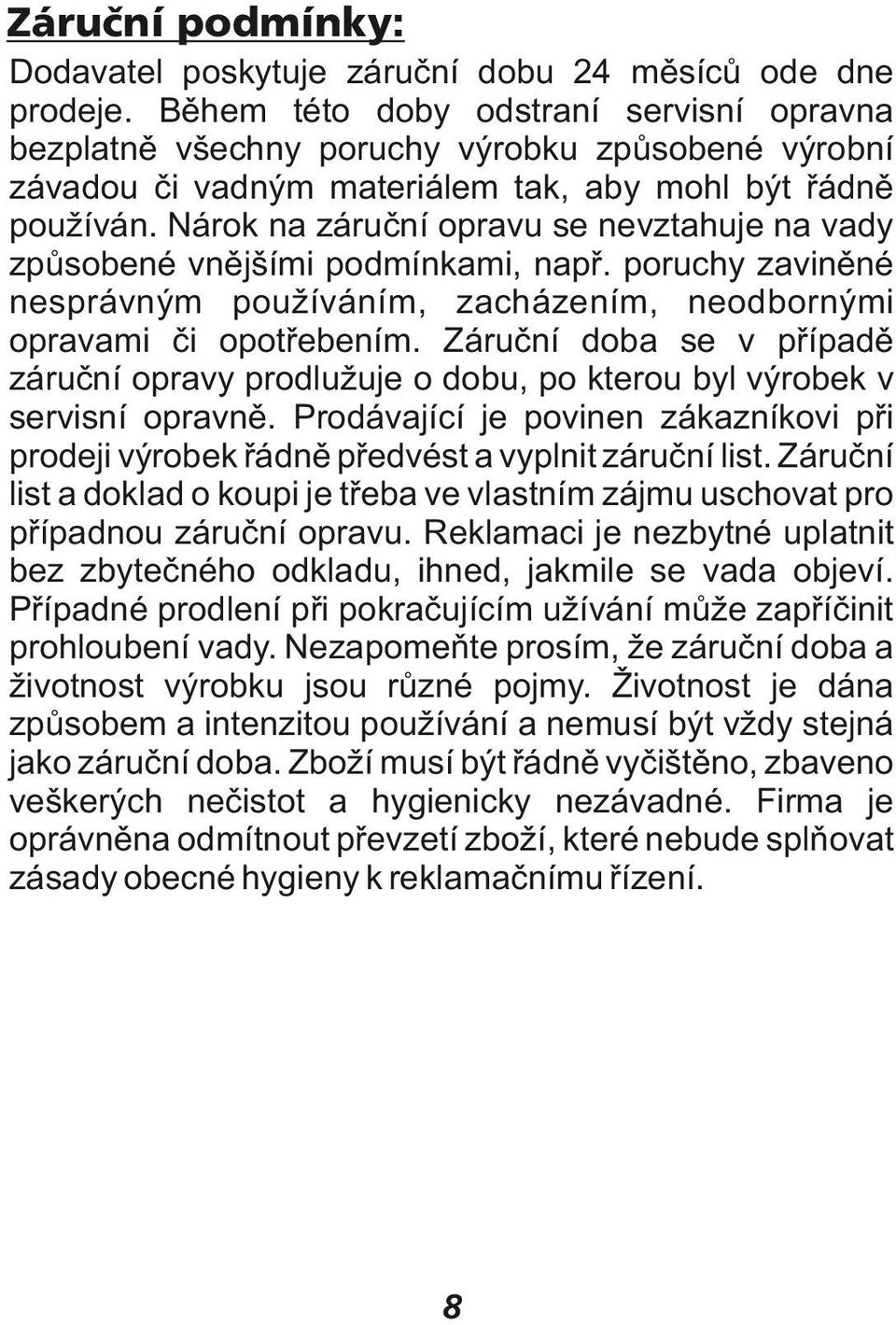 Záruční podmínky:

Dodavatel poskytuje záruční dobu 24 měsíců ode dne prodeje. Během této doby odstraní servisní opravna bezplatně všechny poruchy výrobku způsobené výrobní závadou či vadným materiálem tak, aby mohl být řádně používán. Nárok na záruční opravu se nevztahuje na vady způsobené vnějšími podmínkami, např. poruchy zaviněné nesprávným používáním, zacházením, neodbornými opravami či opotřebením. Záruční doba se v případě záruční opravy prodlužuje o dobu, po kterou byl výrobek v servisní opravně. Prodávající je povinen zákazníkovi při prodeji výrobek řádně předvést a vyplnit záruční list. Záruční list a doklad o koupi je třeba ve vlastním zájmu uschovat pro případnou záruční opravu. Reklamaci je nezbytné uplatnit bez zbytečného odkladu, ihned, jakmile se vada objeví. Případné prodlení při pokračujícím užívání může zapříčinit prohloubení vady. Nezapomeňte prosím, že záruční doba a životnost výrobku jsou různé pojmy. Životnost je dána způsobem a intenzitou používání a nemusí být vždy stejná jako záruční doba. Zboží musí být řádně vyčištěno, zbaveno veškerých nečistot a hygienicky nezávadné. Firma je oprávněna odmítnout převzetí zboží, které nebude splňovat zásady obecné hygieny k reklamačnímu řízení.

8